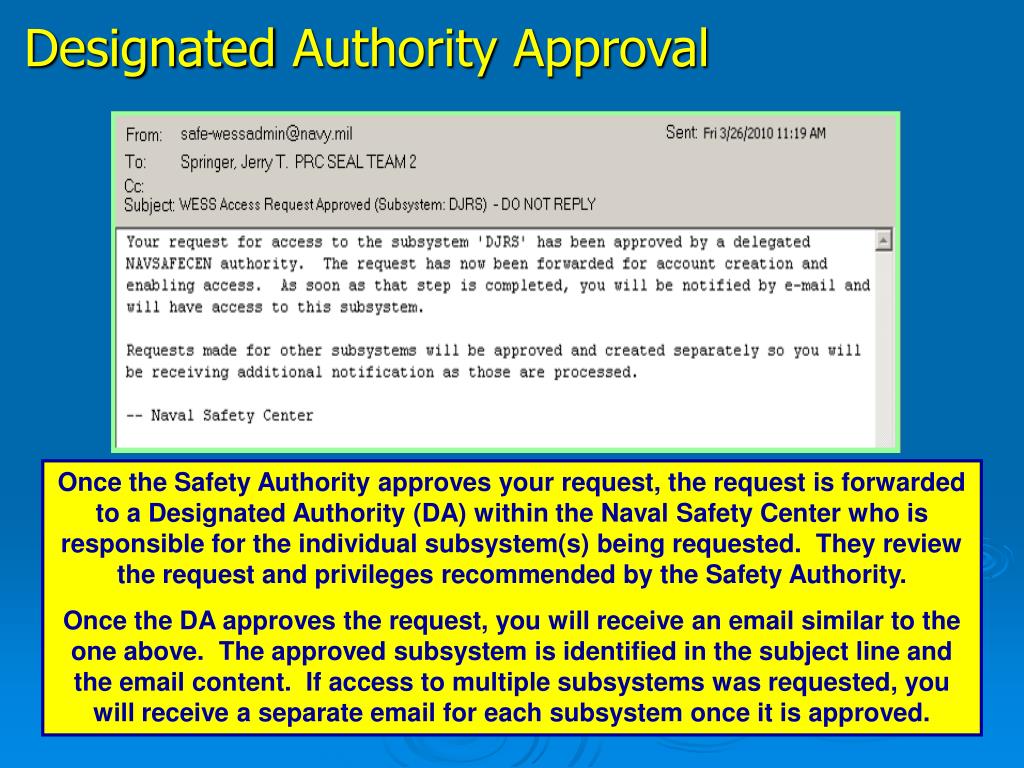 Designated Authority Approval

From: safe-wessadmin@navy.mil
Sent: Fri 3/26/2010 11:19 AM
To: Springer, Jerry T. PRC SEAL TEAM 2
Cc:
Subject: WESS Access Request Approved (Subsystem: DJRS) - DO NOT REPLY

Your request for access to the subsystem 'DJRS' has been approved by a delegated NAVSAFECEN authority. The request has now been forwarded for account creation and enabling access. As soon as that step is completed, you will be notified by e-mail and will have access to this subsystem.

Requests made for other subsystems will be approved and created separately so you will be receiving additional notification as those are processed.

-- Naval Safety Center

Once the Safety Authority approves your request, the request is forwarded to a Designated Authority (DA) within the Naval Safety Center who is responsible for the individual subsystem(s) being requested. They review the request and privileges recommended by the Safety Authority.

Once the DA approves the request, you will receive an email similar to the one above. The approved subsystem is identified in the subject line and the email content. If access to multiple subsystems was requested, you will receive a separate email for each subsystem once it is approved.